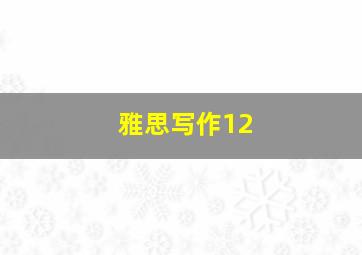 雅思写作12